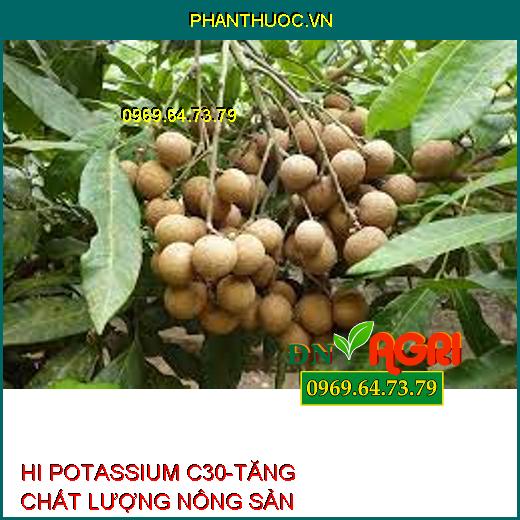 PHANTHUOC.VN

0969.64.73.79

ĐN AGRI

0969.64.73.79

HI POTASSIUM C30-TĂNG CHẤT LƯỢNG NÔNG SẢN